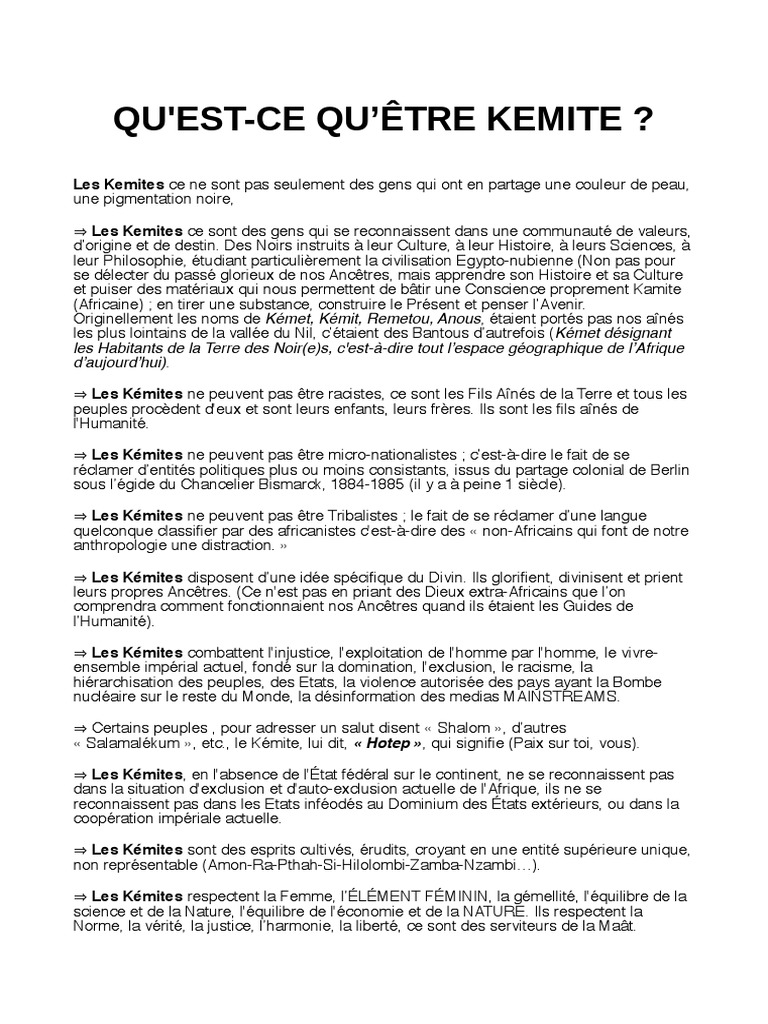 QU'EST-CE QU'ÊTRE KEMITE ?

Les Kemites ce ne sont pas seulement des gens qui ont en partage une couleur de peau, une pigmentation noire,

⇒ Les Kemites ce sont des gens qui se reconnaissent dans une communauté de valeurs, d'origine et de destin. Des Noirs instruits à leur Culture, à leur Histoire, à leurs Sciences, à leur Philosophie, étudiant particulièrement la civilisation Egypto-nubienne (Non pas pour se délecter du passé glorieux de nos Ancêtres, mais apprendre son Histoire et sa Culture et puiser des matériaux qui nous permettent de bâtir une Conscience proprement Kamite (Africaine) ; en tirer une substance, construire le Présent et penser l'Avenir. Originellement les noms de Kémet, Kémit, Remetou, Anous, étaient portés pas nos aînés les plus lointains de la vallée du Nil, c'étaient des Bantous d'autrefois (Kémet désignant les Habitants de la Terre des Noir(e)s, c'est-à-dire tout l'espace géographique de l'Afrique d'aujourd'hui).

⇒ Les Kémites ne peuvent pas être racistes, ce sont les Fils Aînés de la Terre et tous les peuples procèdent d'eux et sont leurs enfants, leurs frères. Ils sont les fils aînés de l'Humanité.

⇒ Les Kémites ne peuvent pas être micro-nationalistes ; c'est-à-dire le fait de se réclamer d'entités politiques plus ou moins consistants, issus du partage colonial de Berlin sous l'égide du Chancelier Bismarck, 1884-1885 (il y a à peine 1 siècle).

⇒ Les Kémites ne peuvent pas être Tribalistes ; le fait de se réclamer d'une langue quelconque classifier par des africanistes c'est-à-dire des « non-Africains qui font de notre anthropologie une distraction. »

⇒ Les Kémites disposent d'une idée spécifique du Divin. Ils glorifient, divinisent et prient leurs propres Ancêtres. (Ce n'est pas en priant des Dieux extra-Africains que l'on comprendra comment fonctionnaient nos Ancêtres quand ils étaient les Guides de l'Humanité).

⇒ Les Kémites combattent l'injustice, l'exploitation de l'homme par l'homme, le vivre-ensemble impérial actuel, fondé sur la domination, l'exclusion, le racisme, la hiérarchisation des peuples, des Etats, la violence autorisée des pays ayant la Bombe nucléaire sur le reste du Monde, la désinformation des medias MAINSTREAMS.

⇒ Certains peuples , pour adresser un salut disent « Shalom », d'autres « Salamalékum », etc., le Kémite, lui dit, « Hotep », qui signifie (Paix sur toi, vous).

⇒ Les Kémites, en l'absence de l'État fédéral sur le continent, ne se reconnaissent pas dans la situation d'exclusion et d'auto-exclusion actuelle de l'Afrique, ils ne se reconnaissent pas dans les Etats inféodés au Dominium des États extérieurs, ou dans la coopération impériale actuelle.

⇒ Les Kémites sont des esprits cultivés, érudits, croyant en une entité supérieure unique, non représentable (Amon-Ra-Pthah-Si-Hilolombi-Zamba-Nzambi…).

⇒ Les Kémites respectent la Femme, l'ÉLÉMENT FÉMININ, la gémellité, l'équilibre de la science et de la Nature, l'équilibre de l'économie et de la NATURE. Ils respectent la Norme, la vérité, la justice, l'harmonie, la liberté, ce sont des serviteurs de la Maât.